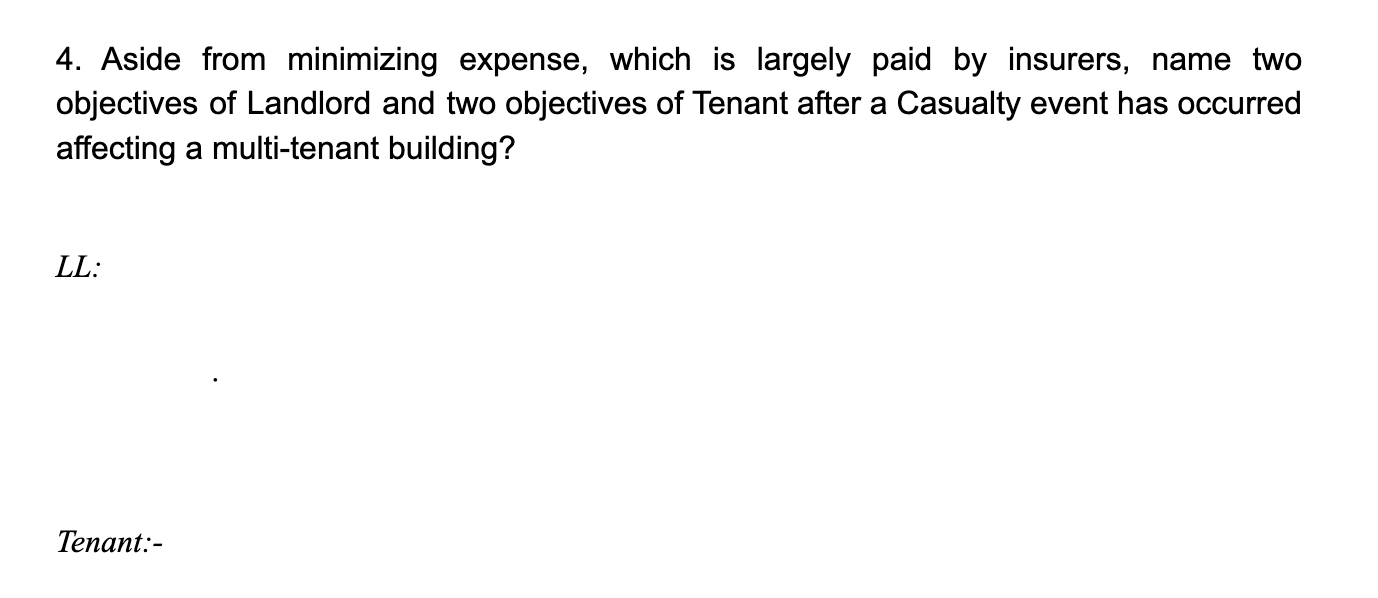 4. Aside from minimizing expense, which is largely paid by insurers, name two objectives of Landlord and two objectives of Tenant after a Casualty event has occurred affecting a multi-tenant building?

LL:

.

Tenant:-